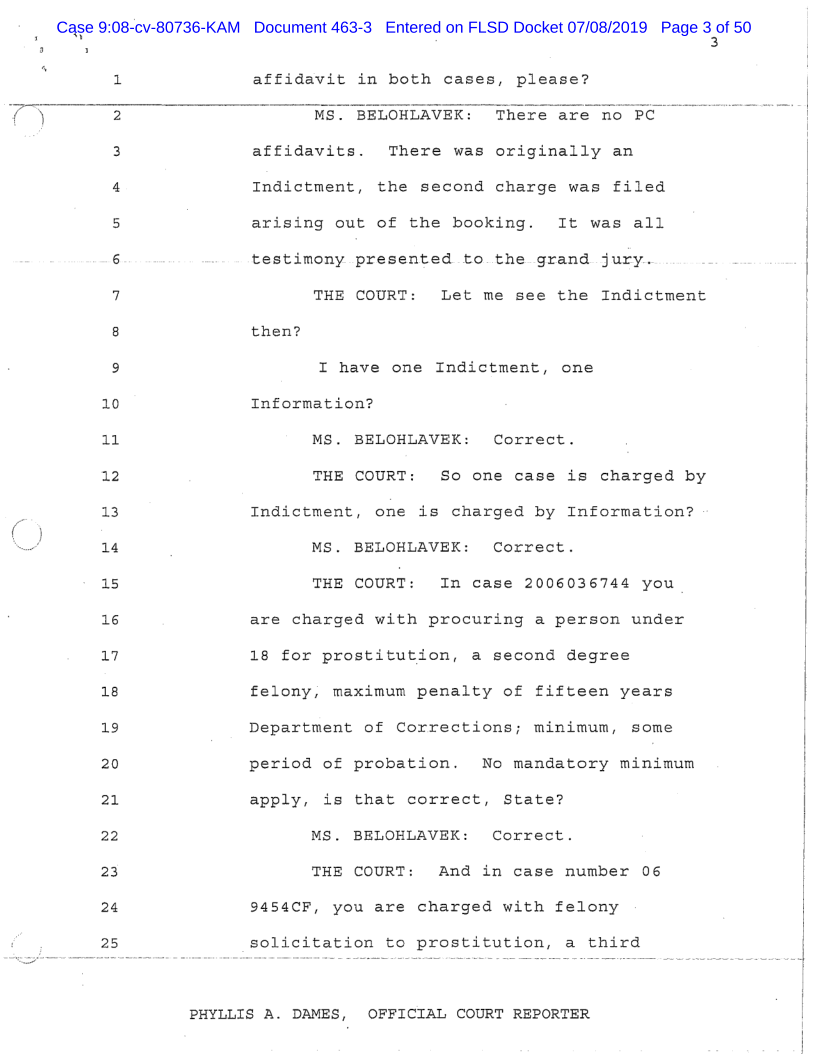 Case 9:08-cv-80736-KAM Document 463-3 Entered on FLSD Docket 07/08/2019 Page 3 of 50

3

1 affidavit in both cases, please?

2 MS. BELOHLAVEK: There are no PC

3 affidavits. There was originally an

4 Indictment, the second charge was filed

5 arising out of the booking. It was all

6 testimony presented to the grand jury.

7 THE COURT: Let me see the Indictment

8 then?

9 I have one Indictment, one

10 Information?

11 MS. BELOHLAVEK: Correct.

12 THE COURT: So one case is charged by

13 Indictment, one is charged by Information?

14 MS. BELOHLAVEK: Correct.

15 THE COURT: In case 2006036744 you

16 are charged with procuring a person under

17 18 for prostitution, a second degree

18 felony, maximum penalty of fifteen years

19 Department of Corrections; minimum, some

20 period of probation. No mandatory minimum

21 apply, is that correct, State?

22 MS. BELOHLAVEK: Correct.

23 THE COURT: And in case number 06

24 9454CF, you are charged with felony

25 solicitation to prostitution, a third

PHYLLIS A. DAMES, OFFICIAL COURT REPORTER